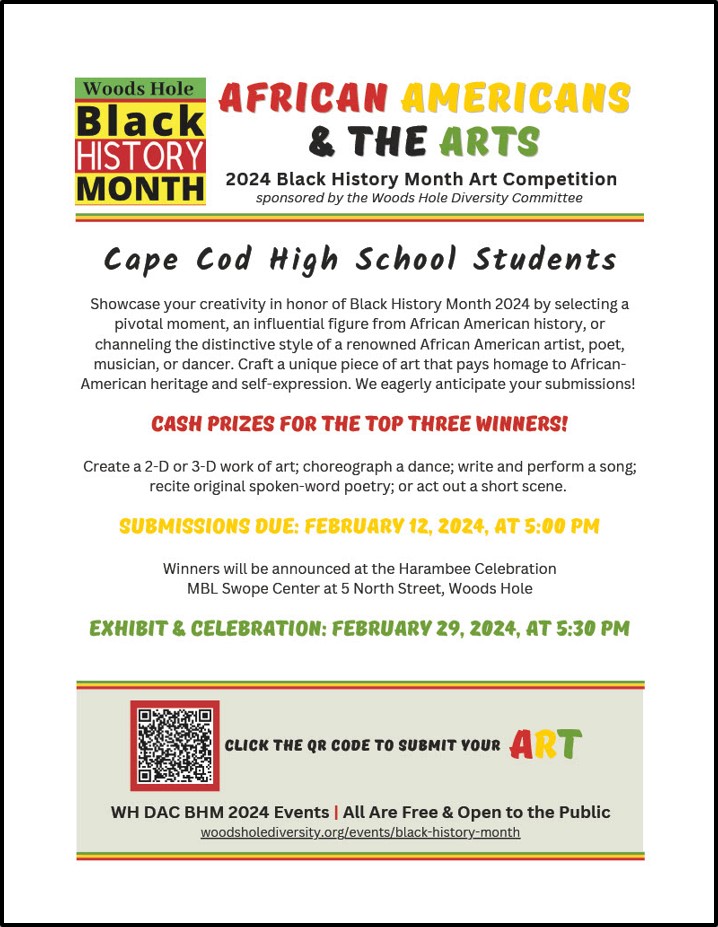 Woods Hole
Black
HISTORY
MONTH

AFRICAN AMERICANS & THE ARTS

2024 Black History Month Art Competition
sponsored by the Woods Hole Diversity Committee

Cape Cod High School Students

Showcase your creativity in honor of Black History Month 2024 by selecting a pivotal moment, an influential figure from African American history, or channeling the distinctive style of a renowned African American artist, poet, musician, or dancer. Craft a unique piece of art that pays homage to African-American heritage and self-expression. We eagerly anticipate your submissions!

CASH PRIZES FOR THE TOP THREE WINNERS!

Create a 2-D or 3-D work of art; choreograph a dance; write and perform a song; recite original spoken-word poetry; or act out a short scene.

SUBMISSIONS DUE: FEBRUARY 12, 2024, AT 5:00 PM

Winners will be announced at the Harambee Celebration
MBL Swope Center at 5 North Street, Woods Hole

EXHIBIT & CELEBRATION: FEBRUARY 29, 2024, AT 5:30 PM

CLICK THE QR CODE TO SUBMIT YOUR ART

WH DAC BHM 2024 Events | All Are Free & Open to the Public
woodsholediversity.org/events/black-history-month